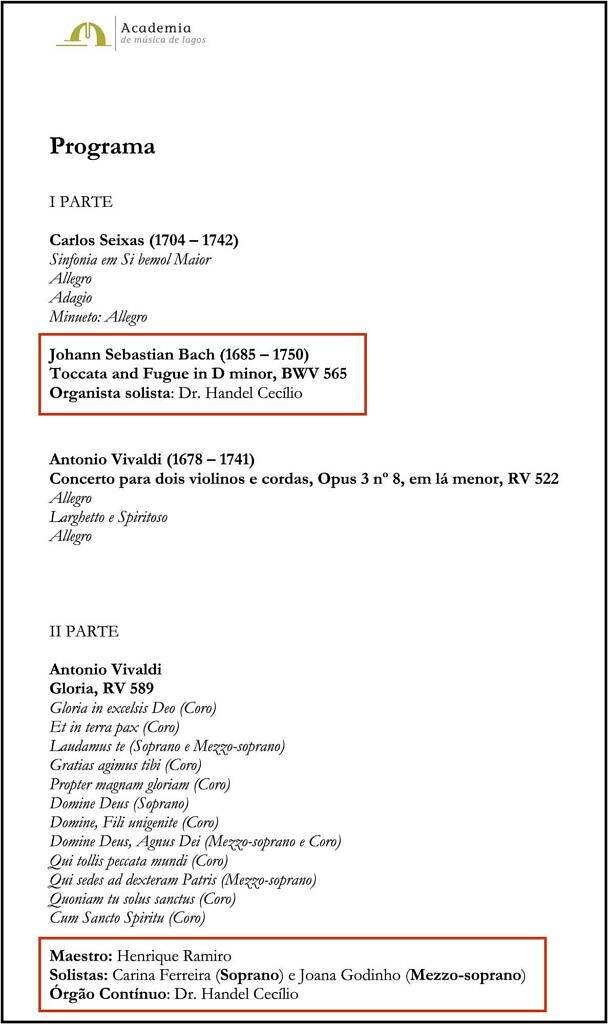 Academia
de música de lagos

Programa

I PARTE

Carlos Seixas (1704 – 1742)
Sinfonia em Si bemol Maior
Allegro
Adagio
Minueto: Allegro

Johann Sebastian Bach (1685 – 1750)
Toccata and Fugue in D minor, BWV 565
Organista solista: Dr. Handel Cecílio

Antonio Vivaldi (1678 – 1741)
Concerto para dois violinos e cordas, Opus 3 nº 8, em lá menor, RV 522
Allegro
Larghetto e Spiritoso
Allegro

II PARTE

Antonio Vivaldi
Gloria, RV 589
Gloria in excelsis Deo (Coro)
Et in terra pax (Coro)
Laudamus te (Soprano e Mezzo-soprano)
Gratias agimus tibi (Coro)
Propter magnam gloriam (Coro)
Domine Deus (Soprano)
Domine, Fili unigenite (Coro)
Domine Deus, Agnus Dei (Mezzo-soprano e Coro)
Qui tollis peccata mundi (Coro)
Qui sedes ad dexteram Patris (Mezzo-soprano)
Quoniam tu solus sanctus (Coro)
Cum Sancto Spiritu (Coro)

Maestro: Henrique Ramiro
Solistas: Carina Ferreira (Soprano) e Joana Godinho (Mezzo-soprano)
Órgão Contínuo: Dr. Handel Cecílio